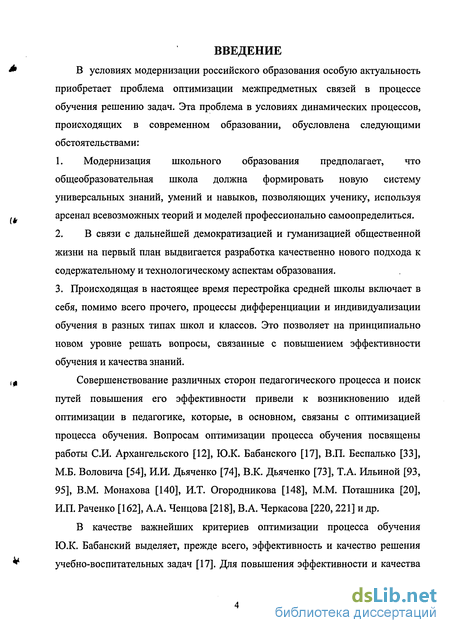 ВВЕДЕНИЕ

В условиях модернизации российского образования особую актуальность приобретает проблема оптимизации межпредметных связей в процессе обучения решению задач. Эта проблема в условиях динамических процессов, происходящих в современном образовании, обусловлена следующими обстоятельствами:

1. Модернизация школьного образования предполагает, что общеобразовательная школа должна формировать новую систему универсальных знаний, умений и навыков, позволяющих ученику, используя арсенал всевозможных теорий и моделей профессионально самоопределиться.

2. В связи с дальнейшей демократизацией и гуманизацией общественной жизни на первый план выдвигается разработка качественно нового подхода к содержательному и технологическому аспектам образования.

3. Происходящая в настоящее время перестройка средней школы включает в себя, помимо всего прочего, процессы дифференциации и индивидуализации обучения в разных типах школ и классов. Это позволяет на принципиально новом уровне решать вопросы, связанные с повышением эффективности обучения и качества знаний.

Совершенствование различных сторон педагогического процесса и поиск путей повышения его эффективности привели к возникновению идей оптимизации в педагогике, которые, в основном, связаны с оптимизацией процесса обучения. Вопросам оптимизации процесса обучения посвящены работы С.И. Архангельского [12], Ю.К. Бабанского [17], В.П. Беспалько [33], М.Б. Воловича [54], И.И. Дьяченко [74], В.К. Дьяченко [73], Т.А. Ильиной [93, 95], В.М. Монахова [140], И.Т. Огородникова [148], М.М. Поташника [20], И.П. Раченко [162], А.А. Ченцова [218], В.А. Черкасова [220, 221] и др.

В качестве важнейших критериев оптимизации процесса обучения Ю.К. Бабанский выделяет, прежде всего, эффективность и качество решения учебно-воспитательных задач [17]. Для повышения эффективности и качества

4

dsLib.net
библиотека диссертаций